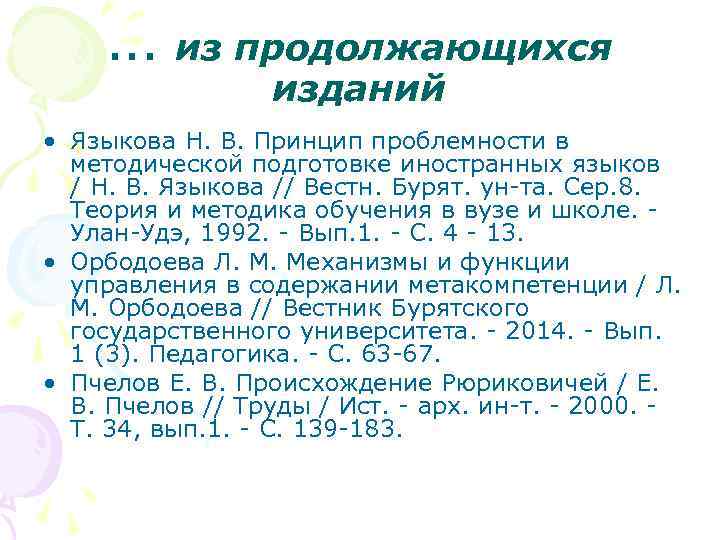 ... из продолжающихся изданий

• Языкова Н. В. Принцип проблемности в методической подготовке иностранных языков / Н. В. Языкова // Вестн. Бурят. ун-та. Сер.8. Теория и методика обучения в вузе и школе. - Улан-Удэ, 1992. - Вып.1. - С. 4 - 13.
• Орбодоева Л. М. Механизмы и функции управления в содержании метакомпетенции / Л. М. Орбодоева // Вестник Бурятского государственного университета. - 2014. - Вып. 1 (3). Педагогика. - С. 63-67.
• Пчелов Е. В. Происхождение Рюриковичей / Е. В. Пчелов // Труды / Ист. - арх. ин-т. - 2000. - Т. 34, вып.1. - С. 139-183.